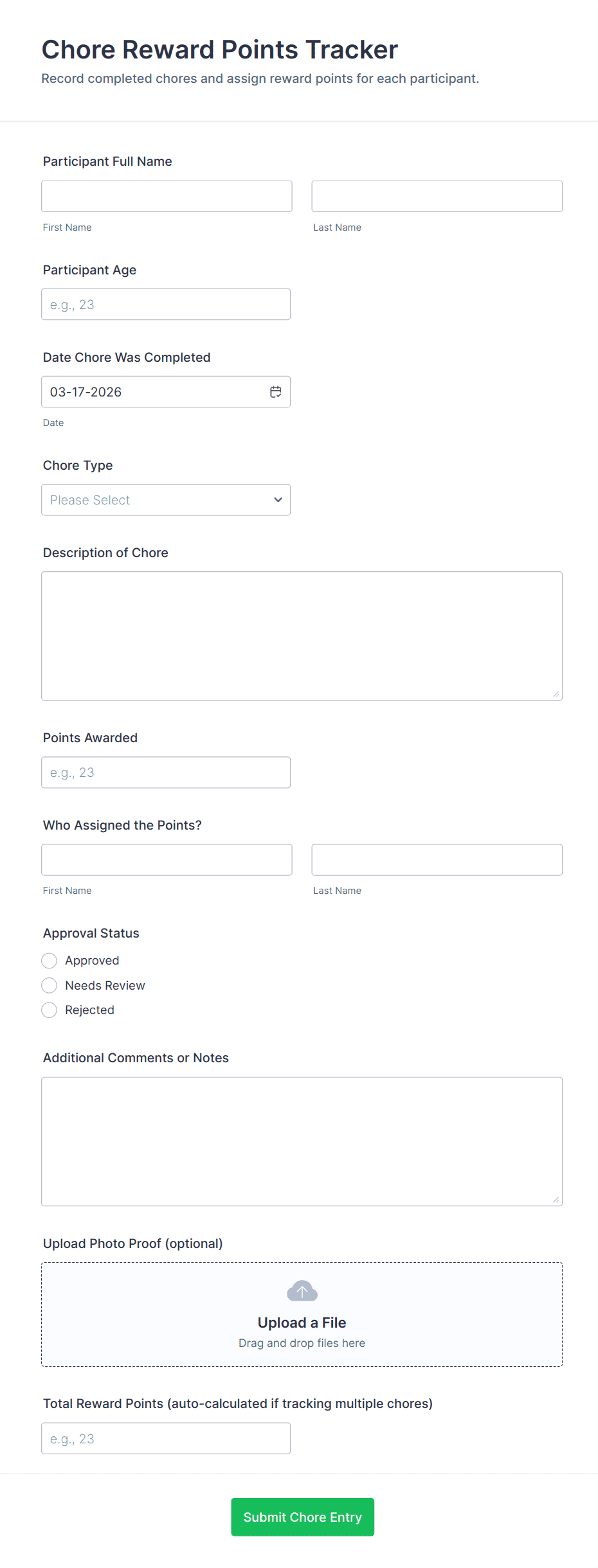 Chore Reward Points Tracker
Record completed chores and assign reward points for each participant.

Participant Full Name

First Name

Last Name

Participant Age

e.g., 23

Date Chore Was Completed

03-17-2026

Date

Chore Type

Please Select

Description of Chore

Points Awarded

e.g., 23

Who Assigned the Points?

First Name

Last Name

Approval Status

Approved

Needs Review

Rejected

Additional Comments or Notes

Upload Photo Proof (optional)

Upload a File
Drag and drop files here

Total Reward Points (auto-calculated if tracking multiple chores)

e.g., 23

Submit Chore Entry